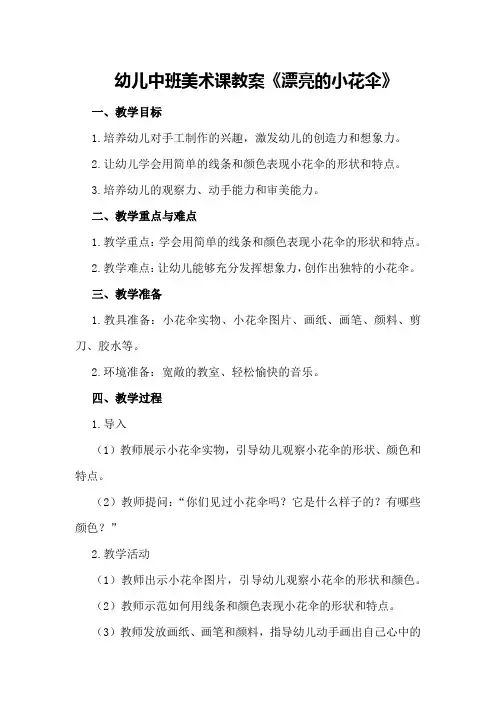 幼儿中班美术课教案《漂亮的小花伞》

一、教学目标

1.培养幼儿对手工制作的兴趣，激发幼儿的创造力和想象力。

2.让幼儿学会用简单的线条和颜色表现小花伞的形状和特点。

3.培养幼儿的观察力、动手能力和审美能力。

二、教学重点与难点

1.教学重点：学会用简单的线条和颜色表现小花伞的形状和特点。

2.教学难点：让幼儿能够充分发挥想象力，创作出独特的小花伞。

三、教学准备

1.教具准备：小花伞实物、小花伞图片、画纸、画笔、颜料、剪刀、胶水等。

2.环境准备：宽敞的教室、轻松愉快的音乐。

四、教学过程

1.导入

（1）教师展示小花伞实物，引导幼儿观察小花伞的形状、颜色和特点。

（2）教师提问：“你们见过小花伞吗？它是什么样子的？有哪些颜色？”

2.教学活动

（1）教师出示小花伞图片，引导幼儿观察小花伞的形状和颜色。

（2）教师示范如何用线条和颜色表现小花伞的形状和特点。

（3）教师发放画纸、画笔和颜料，指导幼儿动手画出自己心中的